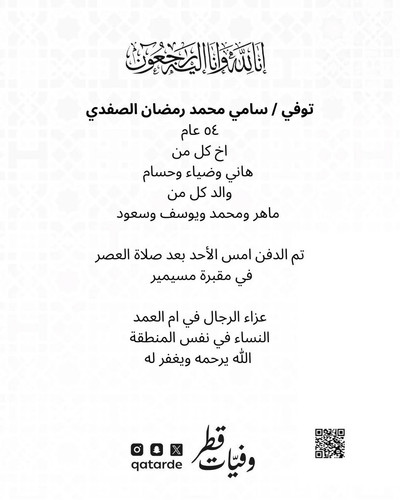 إنا لله وإنا إليه راجعون

توفي / سامي محمد رمضان الصفدي
٥٤ عام
اخ كل من
هاني وضياء وحسام
والد كل من
ماهر ومحمد ويوسف وسعود

تم الدفن امس الأحد بعد صلاة العصر
في مقبرة مسيمير

عزاء الرجال في ام العمد
النساء في نفس المنطقة
الله يرحمه ويغفر له

qatarde

وفيات قطر